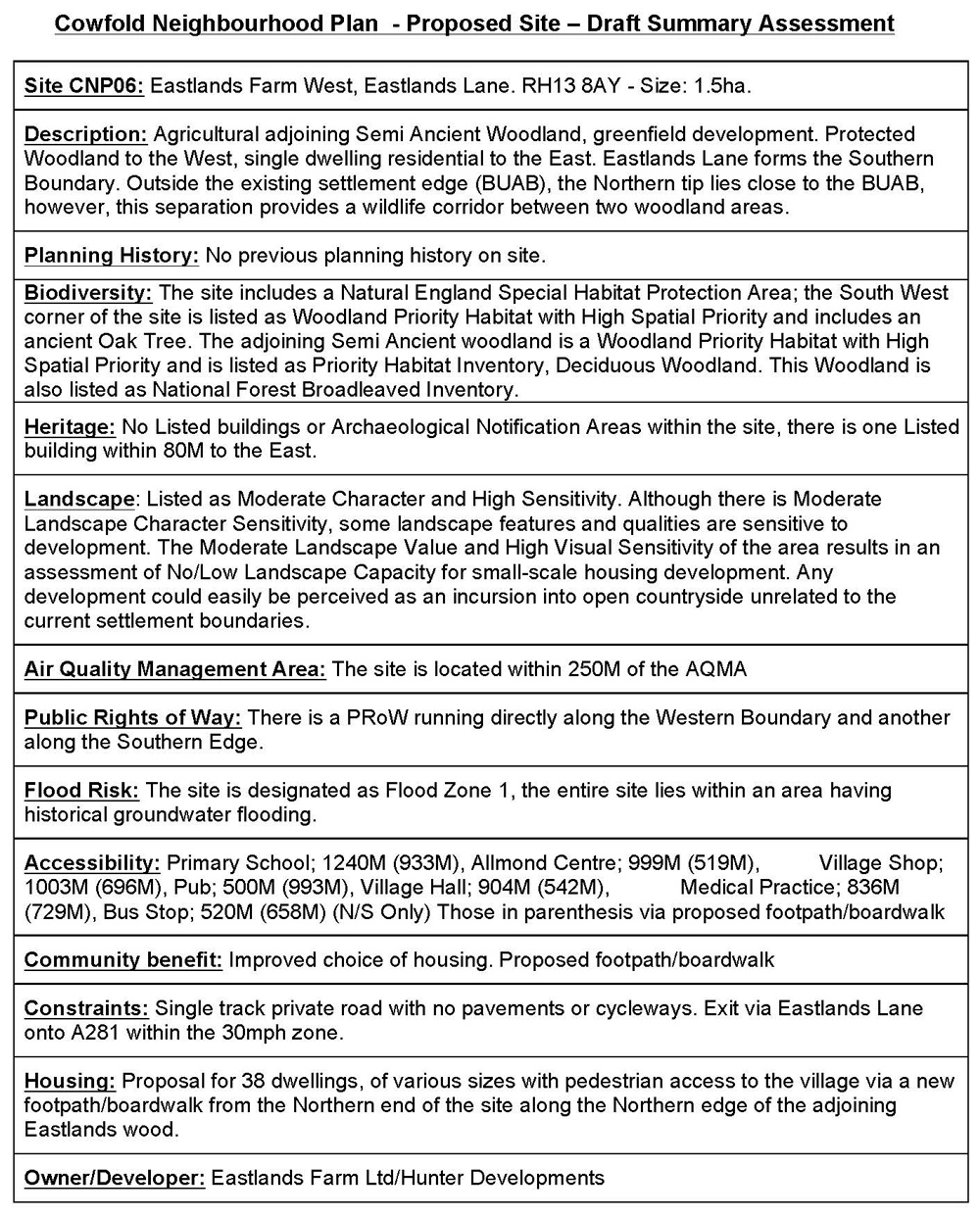 Cowfold Neighbourhood Plan - Proposed Site – Draft Summary Assessment

Site CNP06: Eastlands Farm West, Eastlands Lane. RH13 8AY - Size: 1.5ha.

Description: Agricultural adjoining Semi Ancient Woodland, greenfield development. Protected Woodland to the West, single dwelling residential to the East. Eastlands Lane forms the Southern Boundary. Outside the existing settlement edge (BUAB), the Northern tip lies close to the BUAB, however, this separation provides a wildlife corridor between two woodland areas.

Planning History: No previous planning history on site.

Biodiversity: The site includes a Natural England Special Habitat Protection Area; the South West corner of the site is listed as Woodland Priority Habitat with High Spatial Priority and includes an ancient Oak Tree. The adjoining Semi Ancient woodland is a Woodland Priority Habitat with High Spatial Priority and is listed as Priority Habitat Inventory, Deciduous Woodland. This Woodland is also listed as National Forest Broadleaved Inventory.

Heritage: No Listed buildings or Archaeological Notification Areas within the site, there is one Listed building within 80M to the East.

Landscape: Listed as Moderate Character and High Sensitivity. Although there is Moderate Landscape Character Sensitivity, some landscape features and qualities are sensitive to development. The Moderate Landscape Value and High Visual Sensitivity of the area results in an assessment of No/Low Landscape Capacity for small-scale housing development. Any development could easily be perceived as an incursion into open countryside unrelated to the current settlement boundaries.

Air Quality Management Area: The site is located within 250M of the AQMA

Public Rights of Way: There is a PRoW running directly along the Western Boundary and another along the Southern Edge.

Flood Risk: The site is designated as Flood Zone 1, the entire site lies within an area having historical groundwater flooding.

Accessibility: Primary School; 1240M (933M), Allmond Centre; 999M (519M), Village Shop; 1003M (696M), Pub; 500M (993M), Village Hall; 904M (542M), Medical Practice; 836M (729M), Bus Stop; 520M (658M) (N/S Only) Those in parenthesis via proposed footpath/boardwalk

Community benefit: Improved choice of housing. Proposed footpath/boardwalk

Constraints: Single track private road with no pavements or cycleways. Exit via Eastlands Lane onto A281 within the 30mph zone.

Housing: Proposal for 38 dwellings, of various sizes with pedestrian access to the village via a new footpath/boardwalk from the Northern end of the site along the Northern edge of the adjoining Eastlands wood.

Owner/Developer: Eastlands Farm Ltd/Hunter Developments